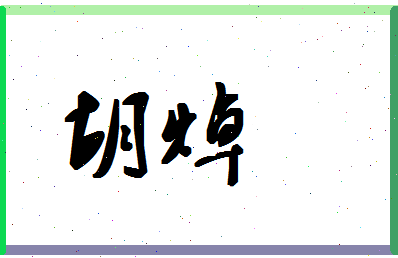 胡焯